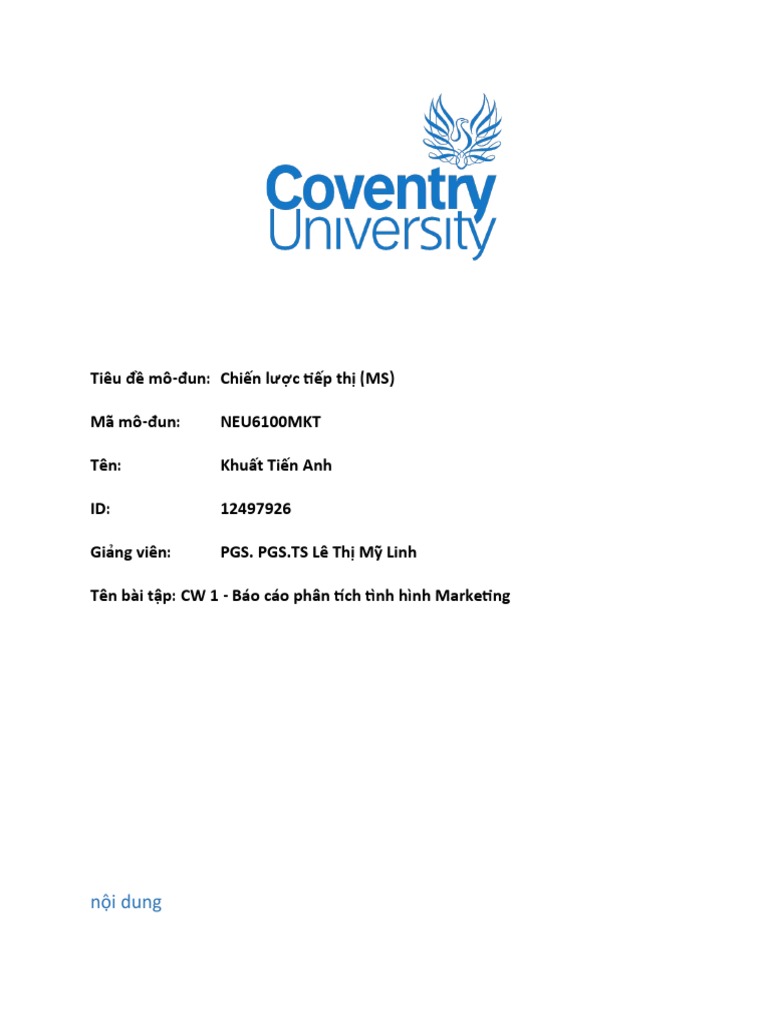 Coventry University

Tiêu đề mô-đun: Chiến lược tiếp thị (MS)

Mã mô-đun: NEU6100MKT

Tên: Khuất Tiến Anh

ID: 12497926

Giảng viên: PGS. PGS.TS Lê Thị Mỹ Linh

Tên bài tập: CW 1 - Báo cáo phân tích tình hình Marketing

nội dung